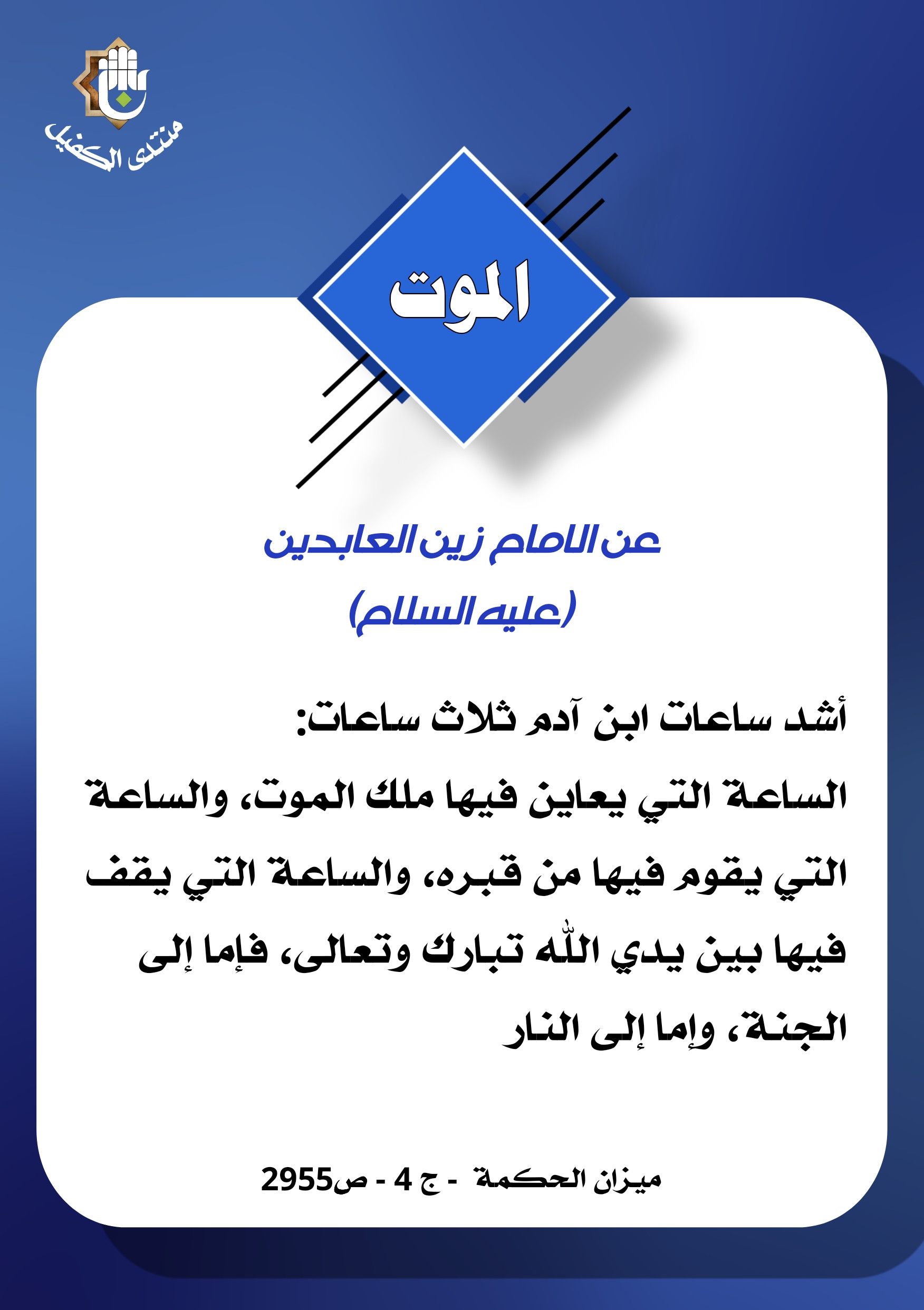 منتدى الكفيل

الموت

عن الامام زين العابدين
(عليه السلام)

أشد ساعات ابن آدم ثلاث ساعات:
الساعة التي يعاين فيها ملك الموت، والساعة التي يقوم فيها من قبره، والساعة التي يقف فيها بين يدي الله تبارك وتعالى، فإما إلى الجنة، وإما إلى النار

ميزان الحكمة - ج 4 - ص2955